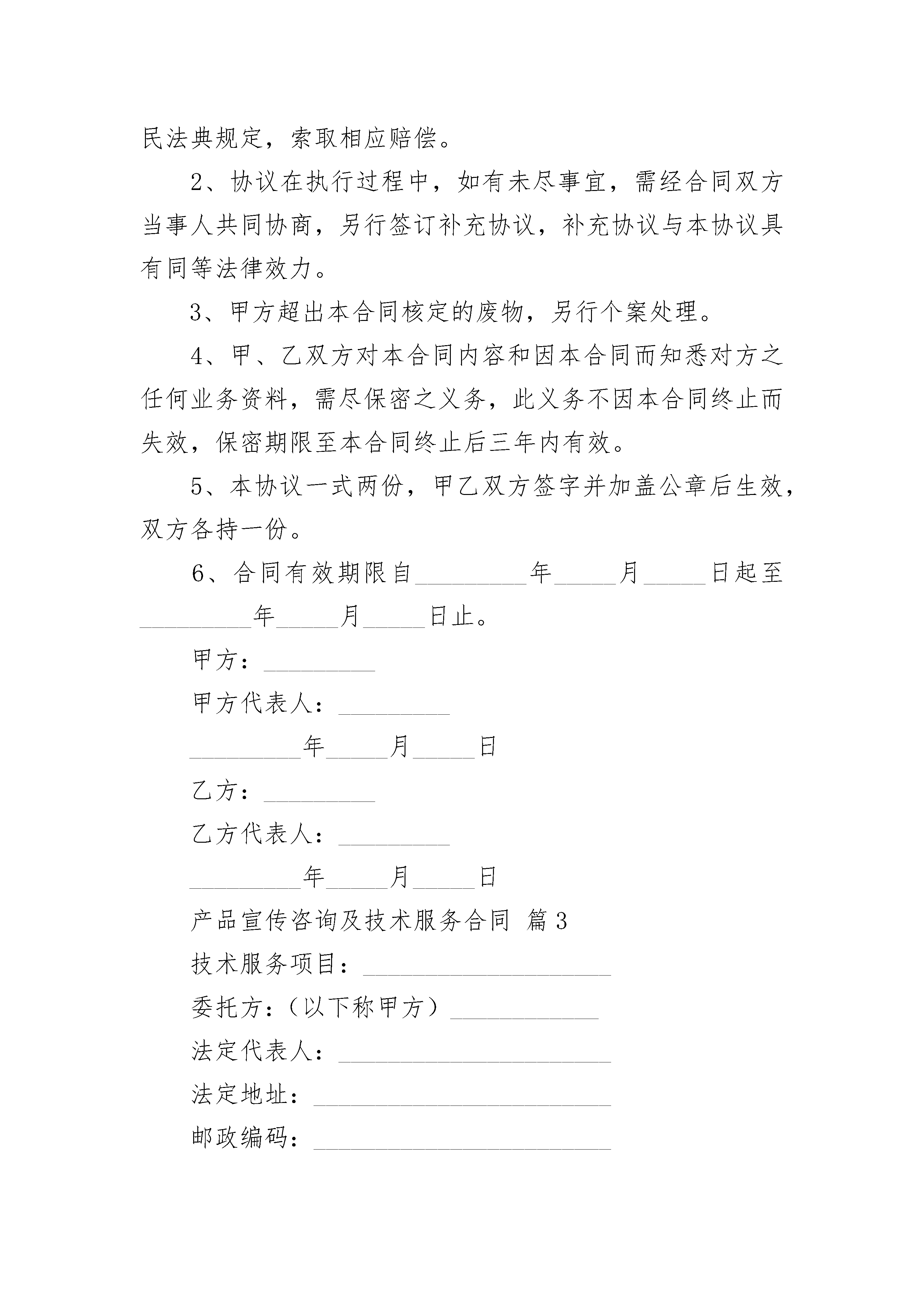 民法典规定，索取相应赔偿。

2、协议在执行过程中，如有未尽事宜，需经合同双方当事人共同协商，另行签订补充协议，补充协议与本协议具有同等法律效力。

3、甲方超出本合同核定的废物，另行个案处理。

4、甲、乙双方对本合同内容和因本合同而知悉对方之任何业务资料，需尽保密之义务，此义务不因本合同终止而失效，保密期限至本合同终止后三年内有效。

5、本协议一式两份，甲乙双方签字并加盖公章后生效，双方各持一份。

6、合同有效期限自_________年_____月_____日起至_________年_____月_____日止。

甲方：_________

甲方代表人：_________

_________年_____月_____日

乙方：_________

乙方代表人：_________

_________年_____月_____日

产品宣传咨询及技术服务合同 篇3

技术服务项目：____________________

委托方：（以下称甲方）____________

法定代表人：______________________

法定地址：________________________

邮政编码：________________________